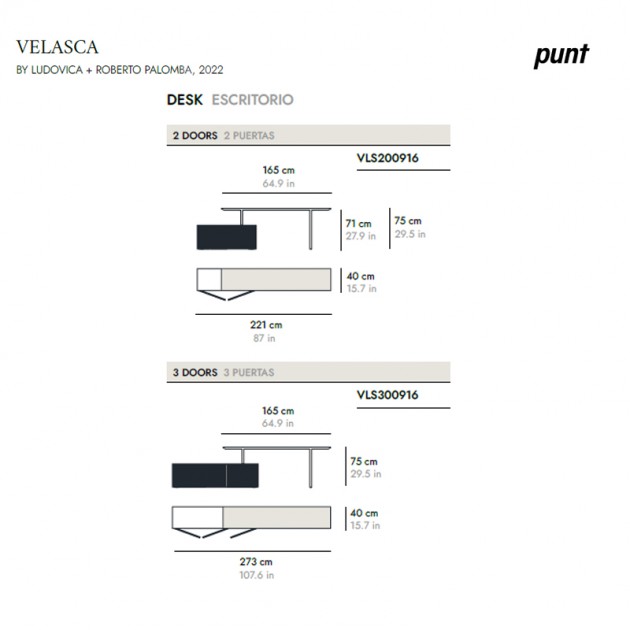 VELASCA
BY LUDOVICA + ROBERTO PALOMBA, 2022

punt

DESK ESCRITORIO

2 DOORS 2 PUERTAS

VLS200916

165 cm
64.9 in

71 cm
27.9 in

75 cm
29.5 in

40 cm
15.7 in

221 cm
87 in

3 DOORS 3 PUERTAS

VLS300916

165 cm
64.9 in

75 cm
29.5 in

40 cm
15.7 in

273 cm
107.6 in